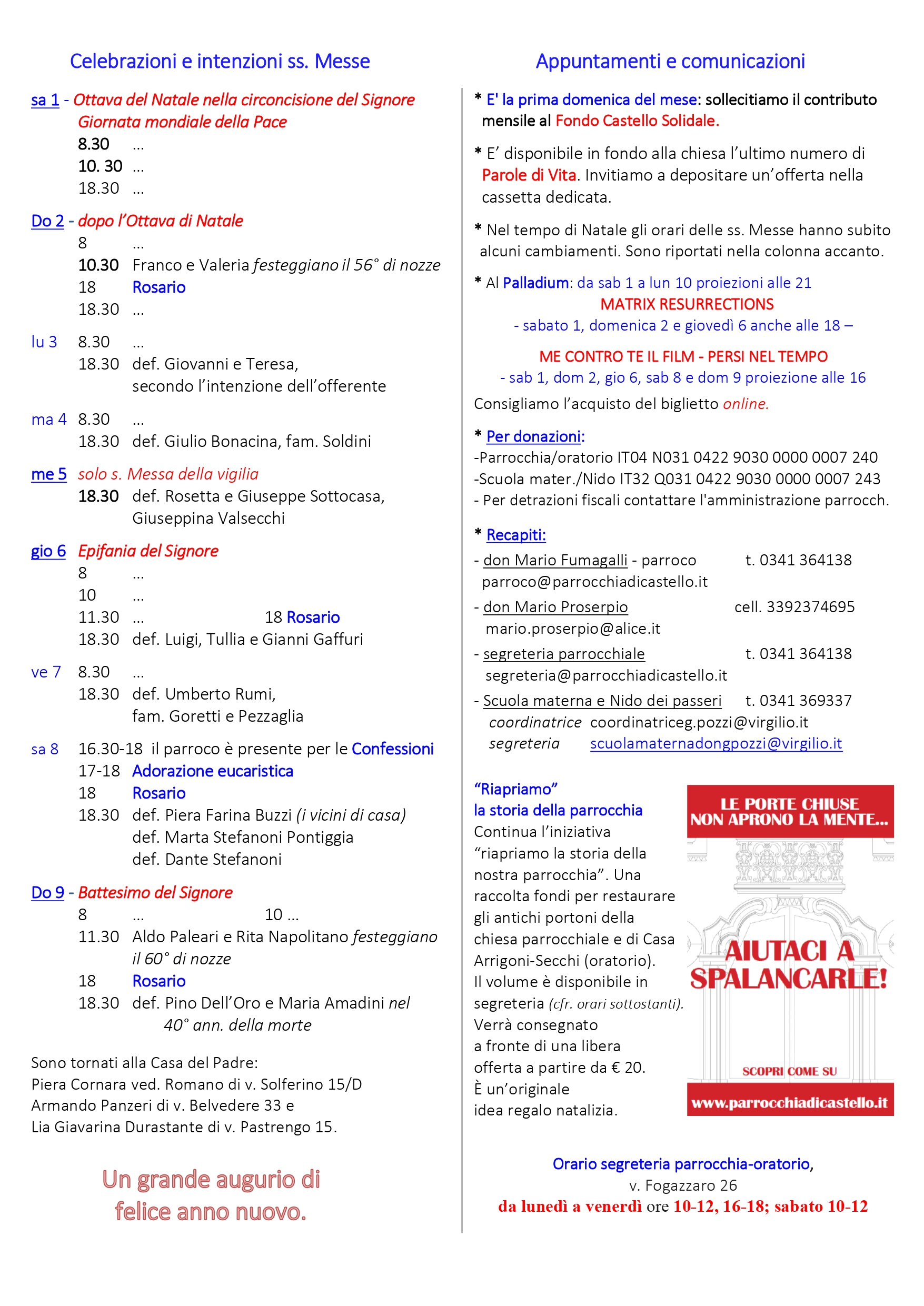 Celebrazioni e intenzioni ss. Messe

sa 1 - Ottava del Natale nella circoncisione del Signore
Giornata mondiale della Pace
8.30 …
10. 30 …
18.30 …

Do 2 - dopo l'Ottava di Natale
8 …
10.30 Franco e Valeria festeggiano il 56° di nozze
18 Rosario
18.30 …

lu 3 8.30 …
18.30 def. Giovanni e Teresa, secondo l'intenzione dell'offerente

ma 4 8.30 …
18.30 def. Giulio Bonacina, fam. Soldini

me 5 solo s. Messa della vigilia
18.30 def. Rosetta e Giuseppe Sottocasa, Giuseppina Valsecchi

gio 6 Epifania del Signore
8 …
10 …
11.30 … 18 Rosario
18.30 def. Luigi, Tullia e Gianni Gaffuri

ve 7 8.30 …
18.30 def. Umberto Rumi, fam. Goretti e Pezzaglia

sa 8 16.30-18 il parroco è presente per le Confessioni
17-18 Adorazione eucaristica
18 Rosario
18.30 def. Piera Farina Buzzi (i vicini di casa)
def. Marta Stefanoni Pontiggia
def. Dante Stefanoni

Do 9 - Battesimo del Signore
8 … 10 …
11.30 Aldo Paleari e Rita Napolitano festeggiano il 60° di nozze
18 Rosario
18.30 def. Pino Dell'Oro e Maria Amadini nel 40° ann. della morte

Sono tornati alla Casa del Padre:
Piera Cornara ved. Romano di v. Solferino 15/D
Armando Panzeri di v. Belvedere 33 e
Lia Giavarina Durastante di v. Pastrengo 15.

Un grande augurio di felice anno nuovo.

Appuntamenti e comunicazioni

* E' la prima domenica del mese: sollecitiamo il contributo mensile al Fondo Castello Solidale.

* E' disponibile in fondo alla chiesa l'ultimo numero di Parole di Vita. Invitiamo a depositare un'offerta nella cassetta dedicata.

* Nel tempo di Natale gli orari delle ss. Messe hanno subito alcuni cambiamenti. Sono riportati nella colonna accanto.

* Al Palladium: da sab 1 a lun 10 proiezioni alle 21
MATRIX RESURRECTIONS
- sabato 1, domenica 2 e giovedì 6 anche alle 18 –

ME CONTRO TE IL FILM - PERSI NEL TEMPO
- sab 1, dom 2, gio 6, sab 8 e dom 9 proiezione alle 16
Consigliamo l'acquisto del biglietto online.

* Per donazioni:
-Parrocchia/oratorio IT04 N031 0422 9030 0000 0007 240
-Scuola mater./Nido IT32 Q031 0422 9030 0000 0007 243
- Per detrazioni fiscali contattare l'amministrazione parrocch.

* Recapiti:
- don Mario Fumagalli - parroco t. 0341 364138
parroco@parrocchiadicastello.it
- don Mario Proserpio cell. 3392374695
mario.proserpio@alice.it
- segreteria parrocchiale t. 0341 364138
segreteria@parrocchiadicastello.it
- Scuola materna e Nido dei passeri t. 0341 369337
coordinatrice coordinatriceg.pozzi@virgilio.it
segreteria scuolamaternadongpozzi@virgilio.it

"Riapriamo"
la storia della parrocchia
Continua l'iniziativa "riapriamo la storia della nostra parrocchia". Una raccolta fondi per restaurare gli antichi portoni della chiesa parrocchiale e di Casa Arrigoni-Secchi (oratorio).
Il volume è disponibile in segreteria (cfr. orari sottostanti).
Verrà consegnato a fronte di una libera offerta a partire da € 20.
È un'originale idea regalo natalizia.

LE PORTE CHIUSE NON APRONO LA MENTE...
AIUTACI A SPALANCARLE!
SCOPRI COME SU
www.parrocchiadicastello.it

Orario segreteria parrocchia-oratorio,
v. Fogazzaro 26
da lunedì a venerdì ore 10-12, 16-18; sabato 10-12